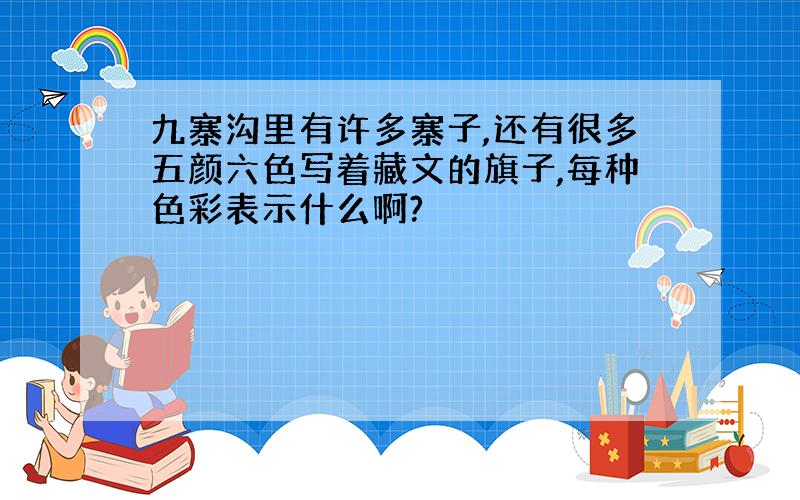 九寨沟里有许多寨子,还有很多五颜六色写着藏文的旗子,每种色彩表示什么啊?